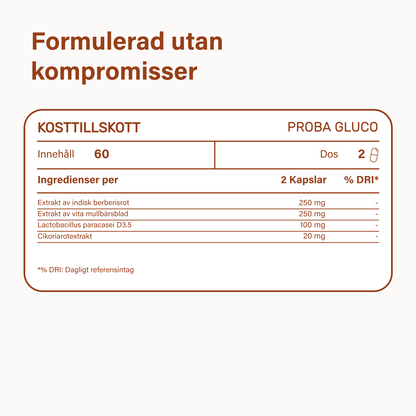 Formulerad utan kompromisser

KOSTTILLSKOTT PROBA GLUCO

Innehåll 60 Dos 2

| Ingredienser per | 2 Kapslar | % DRI* |
|---|---|---|
| Extrakt av indisk berberisrot | 250 mg | - |
| Extrakt av vita mullbärsblad | 250 mg | - |
| Lactobacillus paracasei D3.5 | 100 mg | - |
| Cikoriarotextrakt | 20 mg | - |

*% DRI: Dagligt referensintag